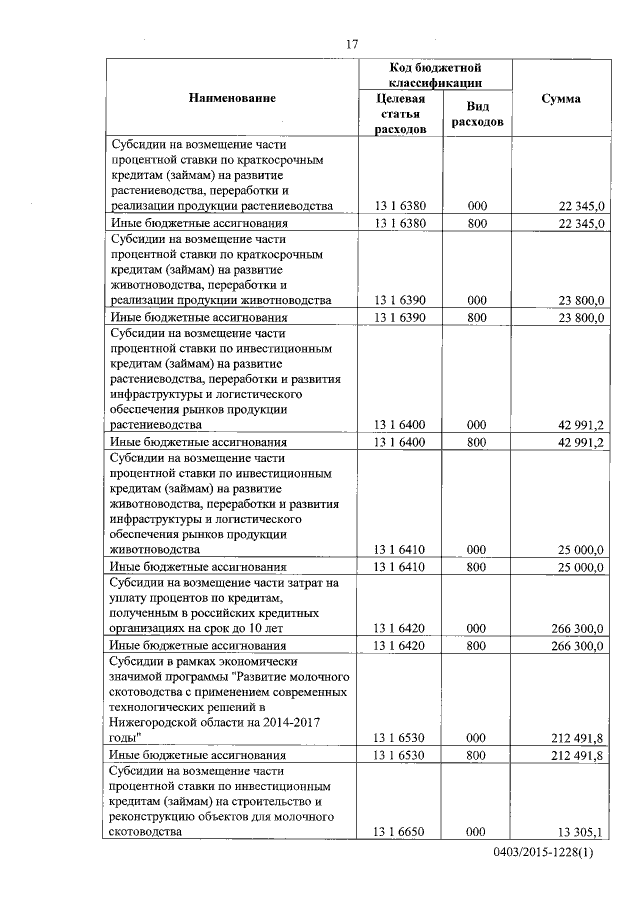 17

| Наименование | Код бюджетной классификации: Целевая статья расходов | Код бюджетной классификации: Вид расходов | Сумма |
|---|---|---|---|
| Субсидии на возмещение части процентной ставки по краткосрочным кредитам (займам) на развитие растениеводства, переработки и реализации продукции растениеводства | 13 1 6380 | 000 | 22 345,0 |
| Иные бюджетные ассигнования | 13 1 6380 | 800 | 22 345,0 |
| Субсидии на возмещение части процентной ставки по краткосрочным кредитам (займам) на развитие животноводства, переработки и реализации продукции животноводства | 13 1 6390 | 000 | 23 800,0 |
| Иные бюджетные ассигнования | 13 1 6390 | 800 | 23 800,0 |
| Субсидии на возмещение части процентной ставки по инвестиционным кредитам (займам) на развитие растениеводства, переработки и развития инфраструктуры и логистического обеспечения рынков продукции растениеводства | 13 1 6400 | 000 | 42 991,2 |
| Иные бюджетные ассигнования | 13 1 6400 | 800 | 42 991,2 |
| Субсидии на возмещение части процентной ставки по инвестиционным кредитам (займам) на развитие животноводства, переработки и развития инфраструктуры и логистического обеспечения рынков продукции животноводства | 13 1 6410 | 000 | 25 000,0 |
| Иные бюджетные ассигнования | 13 1 6410 | 800 | 25 000,0 |
| Субсидии на возмещение части затрат на уплату процентов по кредитам, полученным в российских кредитных организациях на срок до 10 лет | 13 1 6420 | 000 | 266 300,0 |
| Иные бюджетные ассигнования | 13 1 6420 | 800 | 266 300,0 |
| Субсидии в рамках экономически значимой программы "Развитие молочного скотоводства с применением современных технологических решений в Нижегородской области на 2014-2017 годы" | 13 1 6530 | 000 | 212 491,8 |
| Иные бюджетные ассигнования | 13 1 6530 | 800 | 212 491,8 |
| Субсидии на возмещение части процентной ставки по инвестиционным кредитам (займам) на строительство и реконструкцию объектов для молочного скотоводства | 13 1 6650 | 000 | 13 305,1 |

0403/2015-1228(1)